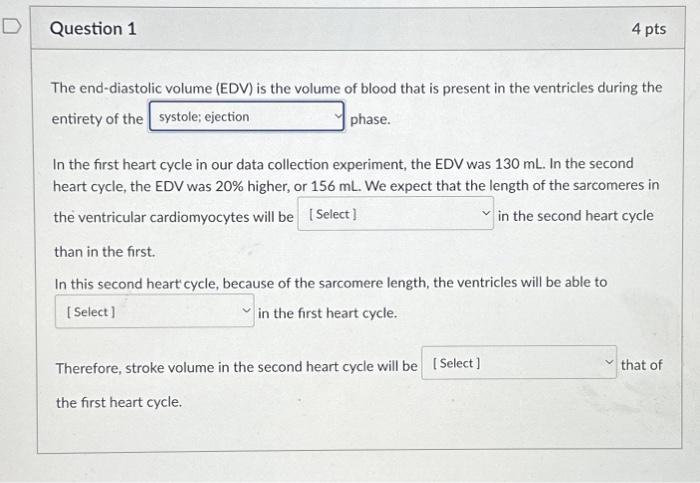 Question 1

4 pts

The end-diastolic volume (EDV) is the volume of blood that is present in the ventricles during the entirety of the systole; ejection phase.

In the first heart cycle in our data collection experiment, the EDV was 130 mL. In the second heart cycle, the EDV was 20% higher, or 156 mL. We expect that the length of the sarcomeres in the ventricular cardiomyocytes will be [ Select ] in the second heart cycle than in the first.

In this second heart cycle, because of the sarcomere length, the ventricles will be able to [ Select ] in the first heart cycle.

Therefore, stroke volume in the second heart cycle will be [ Select ] that of the first heart cycle.